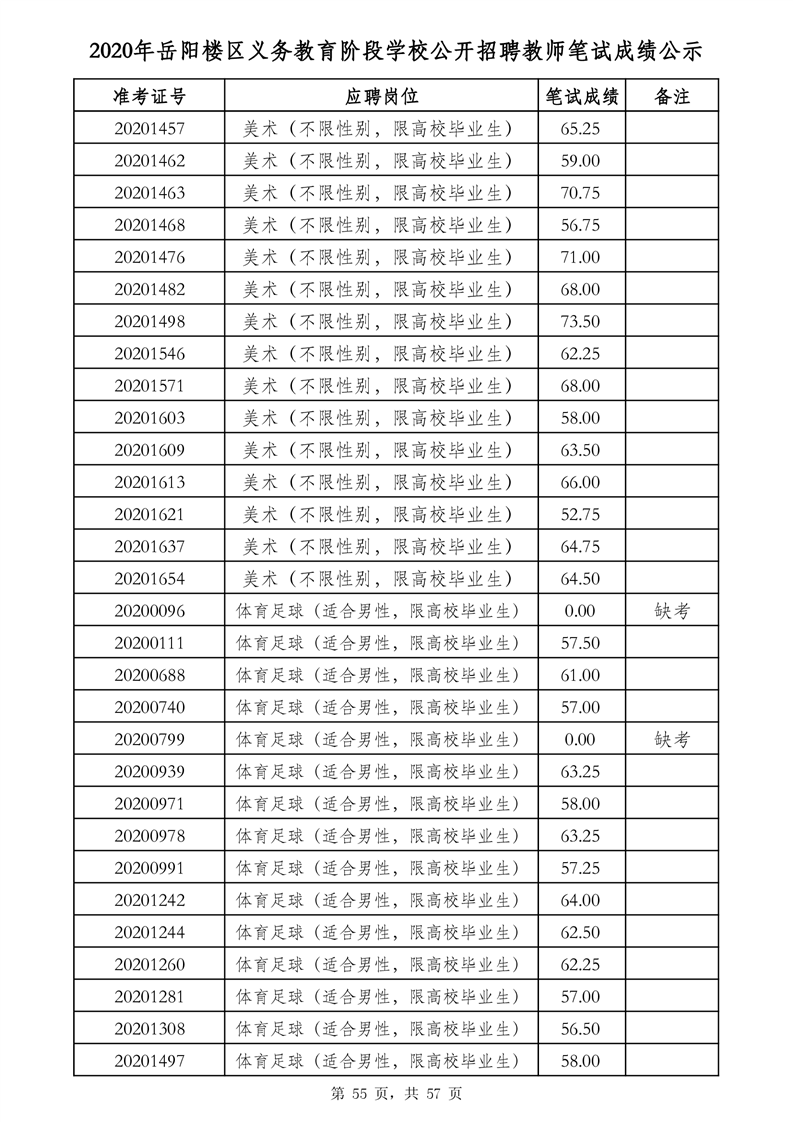 2020年岳阳楼区义务教育阶段学校公开招聘教师笔试成绩公示

| 准考证号 | 应聘岗位 | 笔试成绩 | 备注 |
|---|---|---|---|
| 20201457 | 美术（不限性别，限高校毕业生） | 65.25 | |
| 20201462 | 美术（不限性别，限高校毕业生） | 59.00 | |
| 20201463 | 美术（不限性别，限高校毕业生） | 70.75 | |
| 20201468 | 美术（不限性别，限高校毕业生） | 56.75 | |
| 20201476 | 美术（不限性别，限高校毕业生） | 71.00 | |
| 20201482 | 美术（不限性别，限高校毕业生） | 68.00 | |
| 20201498 | 美术（不限性别，限高校毕业生） | 73.50 | |
| 20201546 | 美术（不限性别，限高校毕业生） | 62.25 | |
| 20201571 | 美术（不限性别，限高校毕业生） | 68.00 | |
| 20201603 | 美术（不限性别，限高校毕业生） | 58.00 | |
| 20201609 | 美术（不限性别，限高校毕业生） | 63.50 | |
| 20201613 | 美术（不限性别，限高校毕业生） | 66.00 | |
| 20201621 | 美术（不限性别，限高校毕业生） | 52.75 | |
| 20201637 | 美术（不限性别，限高校毕业生） | 64.75 | |
| 20201654 | 美术（不限性别，限高校毕业生） | 64.50 | |
| 20200096 | 体育足球（适合男性，限高校毕业生） | 0.00 | 缺考 |
| 20200111 | 体育足球（适合男性，限高校毕业生） | 57.50 | |
| 20200688 | 体育足球（适合男性，限高校毕业生） | 61.00 | |
| 20200740 | 体育足球（适合男性，限高校毕业生） | 57.00 | |
| 20200799 | 体育足球（适合男性，限高校毕业生） | 0.00 | 缺考 |
| 20200939 | 体育足球（适合男性，限高校毕业生） | 63.25 | |
| 20200971 | 体育足球（适合男性，限高校毕业生） | 58.00 | |
| 20200978 | 体育足球（适合男性，限高校毕业生） | 63.25 | |
| 20200991 | 体育足球（适合男性，限高校毕业生） | 57.25 | |
| 20201242 | 体育足球（适合男性，限高校毕业生） | 64.00 | |
| 20201244 | 体育足球（适合男性，限高校毕业生） | 62.50 | |
| 20201260 | 体育足球（适合男性，限高校毕业生） | 62.25 | |
| 20201281 | 体育足球（适合男性，限高校毕业生） | 57.00 | |
| 20201308 | 体育足球（适合男性，限高校毕业生） | 56.50 | |
| 20201497 | 体育足球（适合男性，限高校毕业生） | 58.00 | |

第 55 页，共 57 页